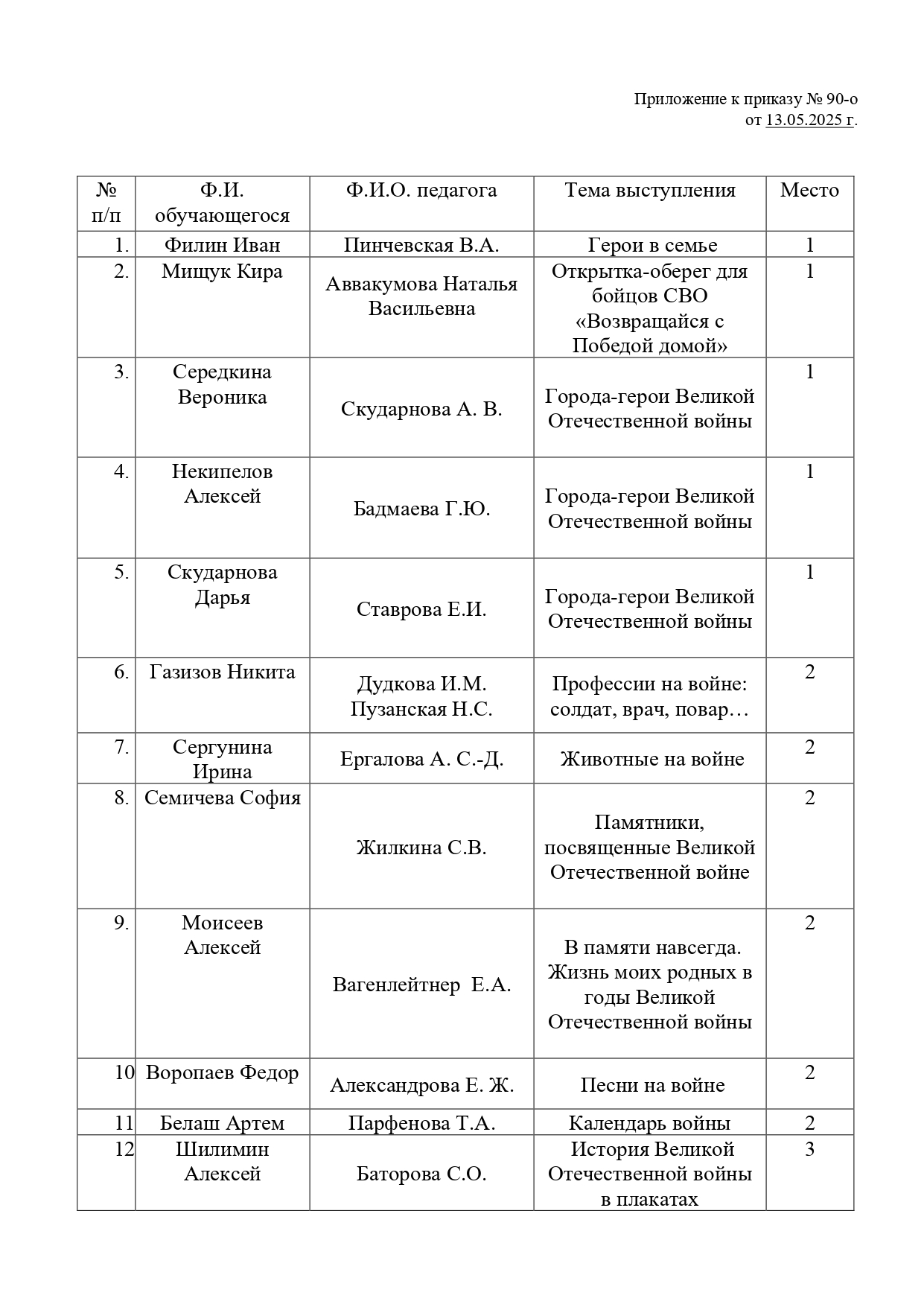 Приложение к приказу № 90-о
от 13.05.2025 г.

| № п/п | Ф.И. обучающегося | Ф.И.О. педагога | Тема выступления | Место |
|---|---|---|---|---|
| 1. | Филин Иван | Пинчевская В.А. | Герои в семье | 1 |
| 2. | Мищук Кира | Аввакумова Наталья Васильевна | Открытка-оберег для бойцов СВО «Возвращайся с Победой домой» | 1 |
| 3. | Середкина Вероника | Скударнова А. В. | Города-герои Великой Отечественной войны | 1 |
| 4. | Некипелов Алексей | Бадмаева Г.Ю. | Города-герои Великой Отечественной войны | 1 |
| 5. | Скударнова Дарья | Ставрова Е.И. | Города-герои Великой Отечественной войны | 1 |
| 6. | Газизов Никита | Дудкова И.М. Пузанская Н.С. | Профессии на войне: солдат, врач, повар… | 2 |
| 7. | Сергунина Ирина | Ергалова А. С.-Д. | Животные на войне | 2 |
| 8. | Семичева София | Жилкина С.В. | Памятники, посвященные Великой Отечественной войне | 2 |
| 9. | Моисеев Алексей | Вагенлейтнер Е.А. | В памяти навсегда. Жизнь моих родных в годы Великой Отечественной войны | 2 |
| 10 | Воропаев Федор | Александрова Е. Ж. | Песни на войне | 2 |
| 11 | Белаш Артем | Парфенова Т.А. | Календарь войны | 2 |
| 12 | Шилимин Алексей | Баторова С.О. | История Великой Отечественной войны в плакатах | 3 |